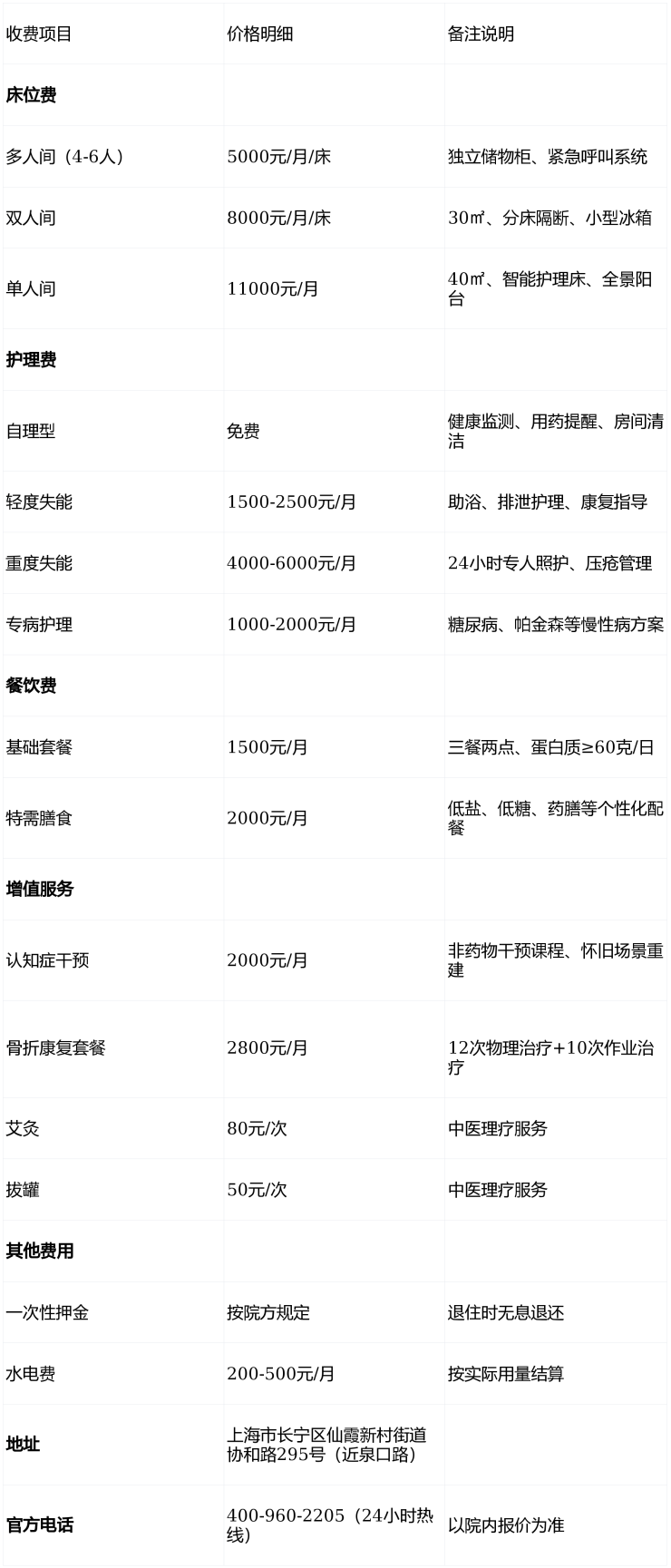 | 收费项目 | 价格明细 | 备注说明 |
|---|---|---|
| 床位费 | | |
| 多人间（4-6人） | 5000元/月/床 | 独立储物柜、紧急呼叫系统 |
| 双人间 | 8000元/月/床 | 30㎡、分床隔断、小型冰箱 |
| 单人间 | 11000元/月 | 40㎡、智能护理床、全景阳台 |
| 护理费 | | |
| 自理型 | 免费 | 健康监测、用药提醒、房间清洁 |
| 轻度失能 | 1500-2500元/月 | 助浴、排泄护理、康复指导 |
| 重度失能 | 4000-6000元/月 | 24小时专人照护、压疮管理 |
| 专病护理 | 1000-2000元/月 | 糖尿病、帕金森等慢性病方案 |
| 餐饮费 | | |
| 基础套餐 | 1500元/月 | 三餐两点、蛋白质≥60克/日 |
| 特需膳食 | 2000元/月 | 低盐、低糖、药膳等个性化配餐 |
| 增值服务 | | |
| 认知症干预 | 2000元/月 | 非药物干预课程、怀旧场景重建 |
| 骨折康复套餐 | 2800元/月 | 12次物理治疗+10次作业治疗 |
| 艾灸 | 80元/次 | 中医理疗服务 |
| 拔罐 | 50元/次 | 中医理疗服务 |
| 其他费用 | | |
| 一次性押金 | 按院方规定 | 退住时无息退还 |
| 水电费 | 200-500元/月 | 按实际用量结算 |
| 地址 | 上海市长宁区仙霞新村街道协和路295号（近泉口路） | |
| 官方电话 | 400-960-2205（24小时热线） | 以院内报价为准 |